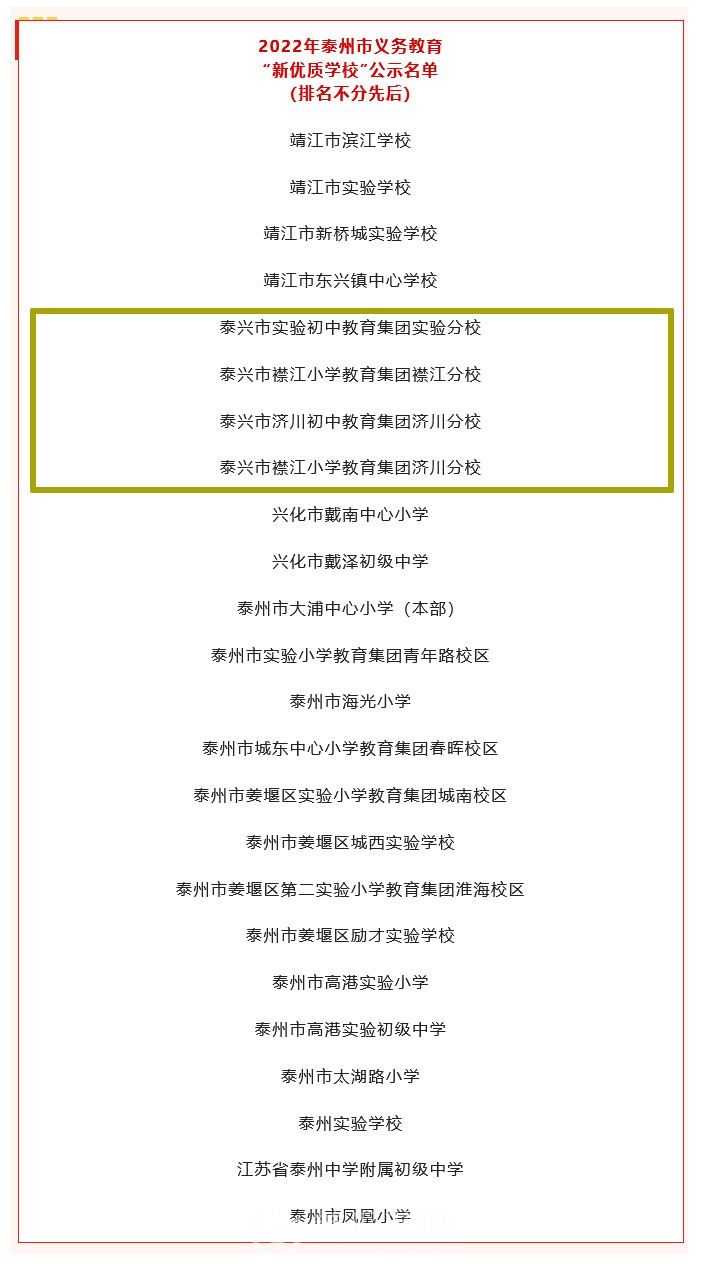 2022年泰州市义务教育
“新优质学校”公示名单
(排名不分先后)

靖江市滨江学校

靖江市实验学校

靖江市新桥城实验学校

靖江市东兴镇中心学校

泰兴市实验初中教育集团实验分校

泰兴市襟江小学教育集团襟江分校

泰兴市济川初中教育集团济川分校

泰兴市襟江小学教育集团济川分校

兴化市戴南中心小学

兴化市戴泽初级中学

泰州市大浦中心小学（本部）

泰州市实验小学教育集团青年路校区

泰州市海光小学

泰州市城东中心小学教育集团春晖校区

泰州市姜堰区实验小学教育集团城南校区

泰州市姜堰区城西实验学校

泰州市姜堰区第二实验小学教育集团淮海校区

泰州市姜堰区励才实验学校

泰州市高港实验小学

泰州市高港实验初级中学

泰州市太湖路小学

泰州实验学校

江苏省泰州中学附属初级中学

泰州市凤凰小学